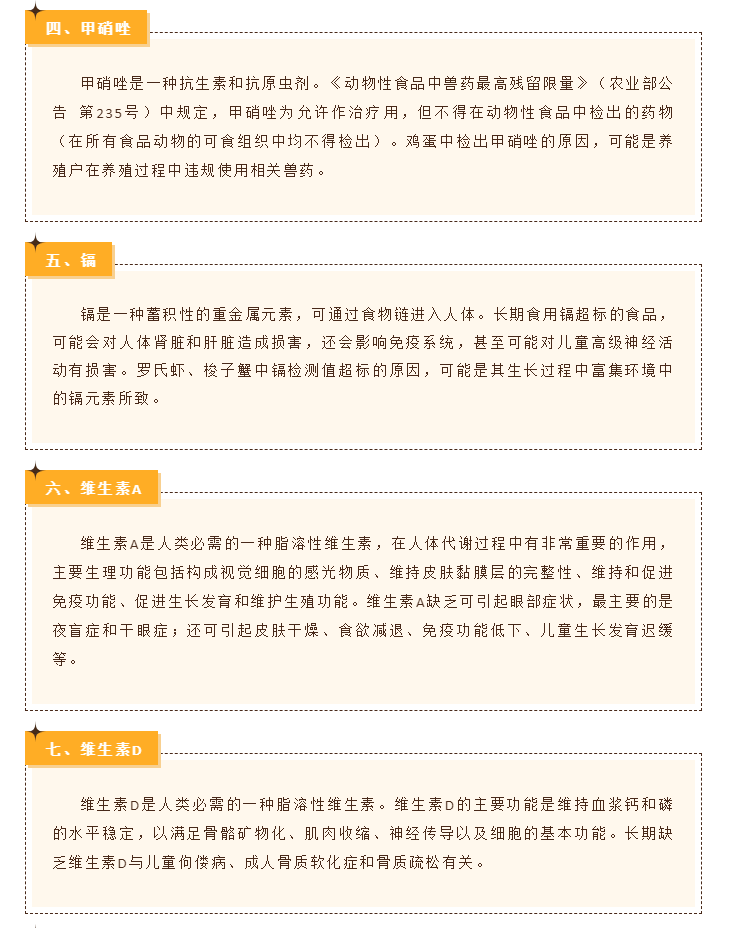 四、甲硝唑

甲硝唑是一种抗生素和抗原虫剂。《动物性食品中兽药最高残留限量》（农业部公告 第235号）中规定，甲硝唑为允许作治疗用，但不得在动物性食品中检出的药物（在所有食品动物的可食组织中均不得检出）。鸡蛋中检出甲硝唑的原因，可能是养殖户在养殖过程中违规使用相关兽药。

五、镉

镉是一种蓄积性的重金属元素，可通过食物链进入人体。长期食用镉超标的食品，可能会对人体肾脏和肝脏造成损害，还会影响免疫系统，甚至可能对儿童高级神经活动有损害。罗氏虾、梭子蟹中镉检测值超标的原因，可能是其生长过程中富集环境中的镉元素所致。

六、维生素A

维生素A是人类必需的一种脂溶性维生素，在人体代谢过程中有非常重要的作用，主要生理功能包括构成视觉细胞的感光物质、维持皮肤黏膜层的完整性、维持和促进免疫功能、促进生长发育和维护生殖功能。维生素A缺乏可引起眼部症状，最主要的是夜盲症和干眼症；还可引起皮肤干燥、食欲减退、免疫功能低下、儿童生长发育迟缓等。

七、维生素D

维生素D是人类必需的一种脂溶性维生素。维生素D的主要功能是维持血浆钙和磷的水平稳定，以满足骨骼矿物化、肌肉收缩、神经传导以及细胞的基本功能。长期缺乏维生素D与儿童佝偻病、成人骨质软化症和骨质疏松有关。